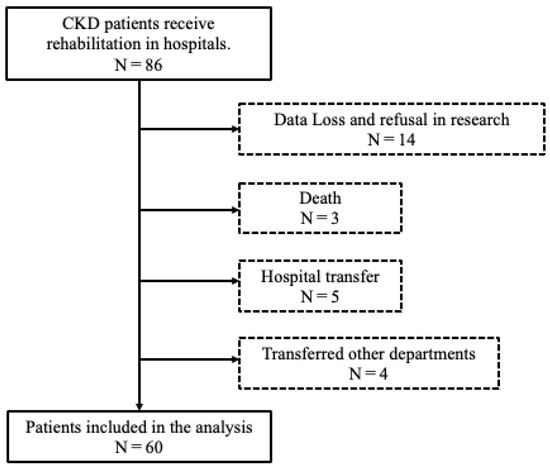 CKD patients receive rehabilitation in hospitals.
N = 86

Data Loss and refusal in research
N = 14

Death
N = 3

Hospital transfer
N = 5

Transferred other departments
N = 4

Patients included in the analysis
N = 60